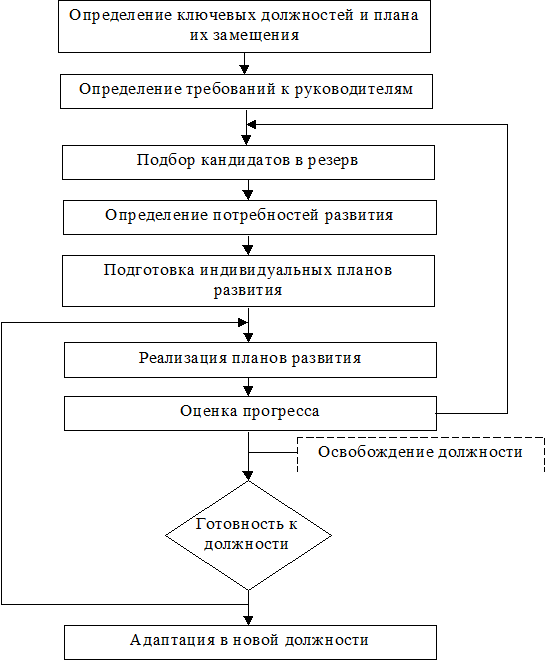 Определение ключевых должностей и плана их замещения

Определение требований к руководителям

Подбор кандидатов в резерв

Определение потребностей развития

Подготовка индивидуальных планов развития

Реализация планов развития

Оценка прогресса

Освобождение должности

Готовность к должности

Адаптация в новой должности